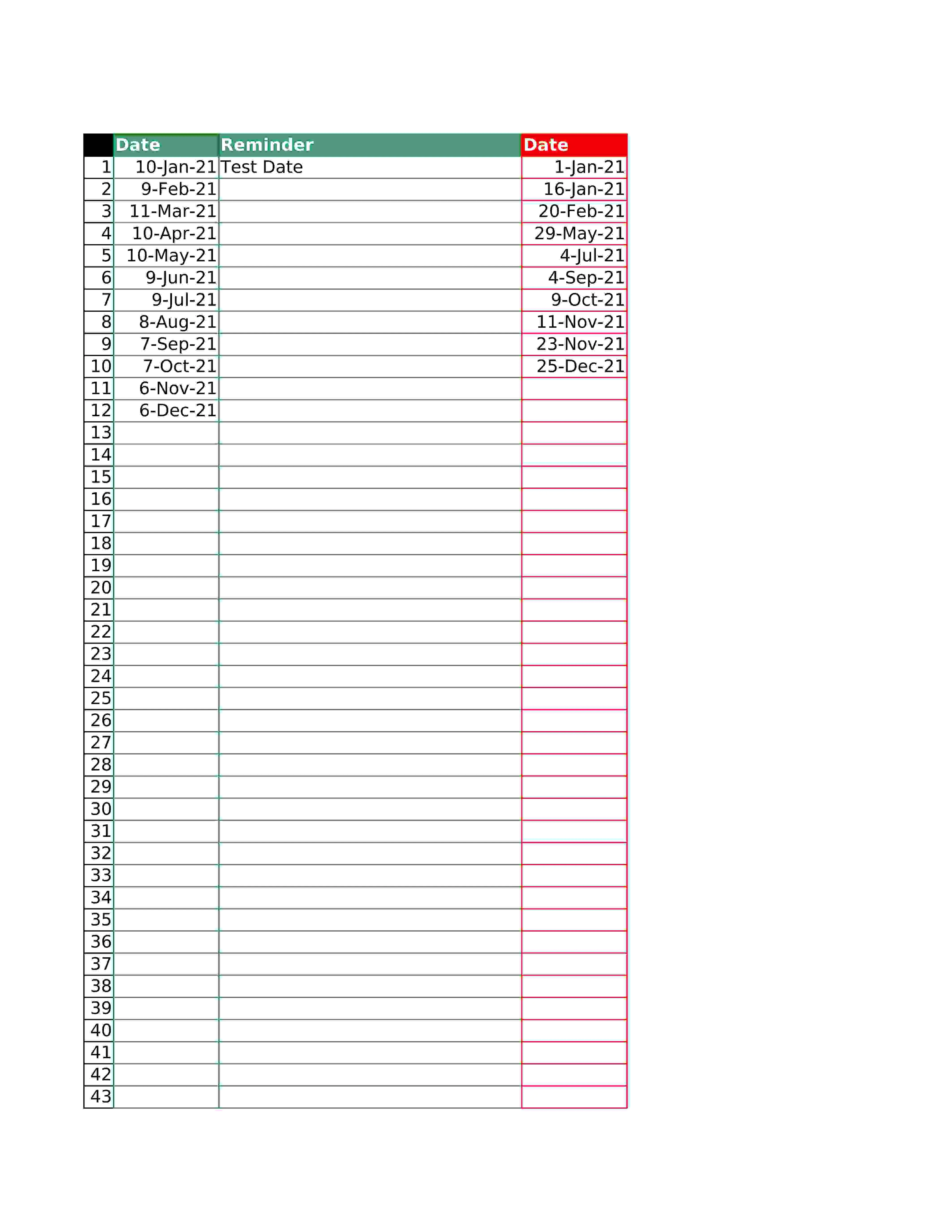 | | Date | Reminder | Date |
|---|---|---|---|
| 1 | 10-Jan-21 | Test Date | 1-Jan-21 |
| 2 | 9-Feb-21 | | 16-Jan-21 |
| 3 | 11-Mar-21 | | 20-Feb-21 |
| 4 | 10-Apr-21 | | 29-May-21 |
| 5 | 10-May-21 | | 4-Jul-21 |
| 6 | 9-Jun-21 | | 4-Sep-21 |
| 7 | 9-Jul-21 | | 9-Oct-21 |
| 8 | 8-Aug-21 | | 11-Nov-21 |
| 9 | 7-Sep-21 | | 23-Nov-21 |
| 10 | 7-Oct-21 | | 25-Dec-21 |
| 11 | 6-Nov-21 | | |
| 12 | 6-Dec-21 | | |
| 13 | | | |
| 14 | | | |
| 15 | | | |
| 16 | | | |
| 17 | | | |
| 18 | | | |
| 19 | | | |
| 20 | | | |
| 21 | | | |
| 22 | | | |
| 23 | | | |
| 24 | | | |
| 25 | | | |
| 26 | | | |
| 27 | | | |
| 28 | | | |
| 29 | | | |
| 30 | | | |
| 31 | | | |
| 32 | | | |
| 33 | | | |
| 34 | | | |
| 35 | | | |
| 36 | | | |
| 37 | | | |
| 38 | | | |
| 39 | | | |
| 40 | | | |
| 41 | | | |
| 42 | | | |
| 43 | | | |